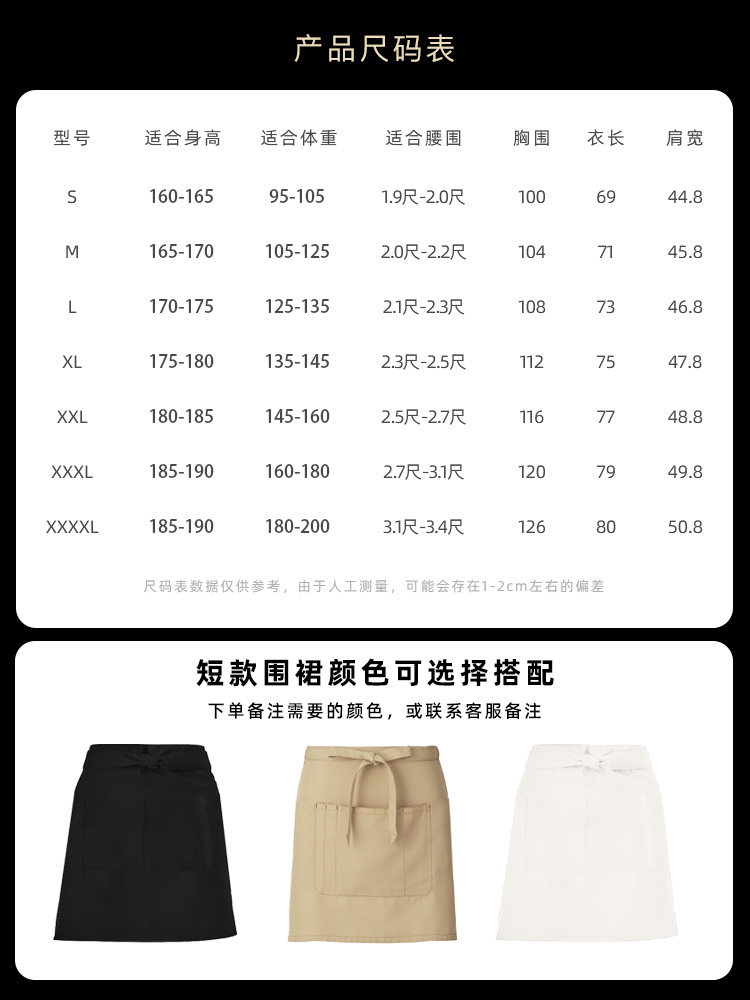 产品尺码表

| 型号 | 适合身高 | 适合体重 | 适合腰围 | 胸围 | 衣长 | 肩宽 |
|---|---|---|---|---|---|---|
| S | 160-165 | 95-105 | 1.9尺-2.0尺 | 100 | 69 | 44.8 |
| M | 165-170 | 105-125 | 2.0尺-2.2尺 | 104 | 71 | 45.8 |
| L | 170-175 | 125-135 | 2.1尺-2.3尺 | 108 | 73 | 46.8 |
| XL | 175-180 | 135-145 | 2.3尺-2.5尺 | 112 | 75 | 47.8 |
| XXL | 180-185 | 145-160 | 2.5尺-2.7尺 | 116 | 77 | 48.8 |
| XXXL | 185-190 | 160-180 | 2.7尺-3.1尺 | 120 | 79 | 49.8 |
| XXXXL | 185-190 | 180-200 | 3.1尺-3.4尺 | 126 | 80 | 50.8 |

尺码表数据仅供参考，由于人工测量，可能会存在1-2cm左右的偏差

短款围裙颜色可选择搭配

下单备注需要的颜色，或联系客服备注